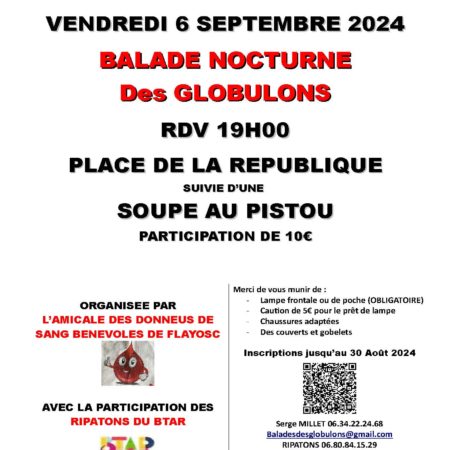 VENDREDI 6 SEPTEMBRE 2024

BALADE NOCTURNE
Des GLOBULONS

RDV 19H00

PLACE DE LA REPUBLIQUE

SUIVIE D'UNE

SOUPE AU PISTOU

PARTICIPATION DE 10€

ORGANISEE PAR
L'AMICALE DES DONNEUS DE SANG BENEVOLES DE FLAYOSC

AVEC LA PARTICIPATION DES
RIPATONS DU BTAR

BTAR

Merci de vous munir de :
- Lampe frontale ou de poche (OBLIGATOIRE)
- Caution de 5€ pour le prêt de lampe
- Chaussures adaptées
- Des couverts et gobelets

Inscriptions jusqu'au 30 Août 2024

Serge MILLET 06.34.22.24.68
Baladesdesglobulons@gmail.com
RIPATONS 06.80.84.15.29